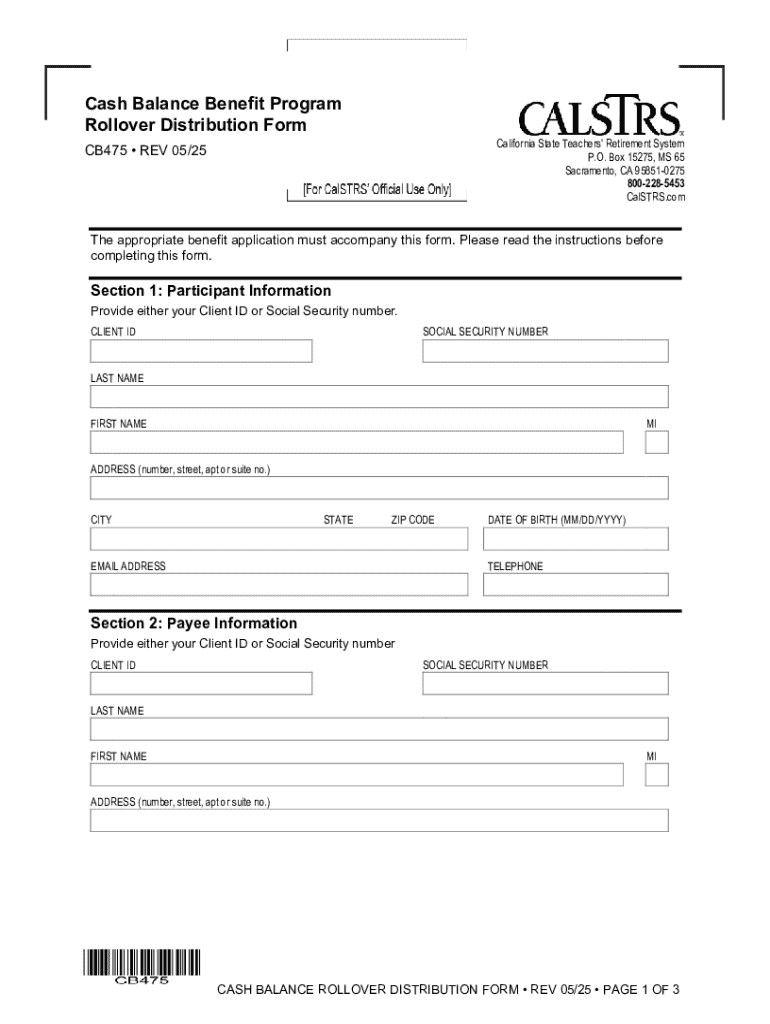 Cash Balance Benefit Program
Rollover Distribution Form

CB475 • REV 05/25

[For CalSTRS' Official Use Only]

CALSTRS

California State Teachers' Retirement System
P.O. Box 15275, MS 65
Sacramento, CA 95851-0275
800-228-5453
CalSTRS.com

The appropriate benefit application must accompany this form. Please read the instructions before completing this form.

Section 1: Participant Information

Provide either your Client ID or Social Security number.

CLIENT ID

SOCIAL SECURITY NUMBER

LAST NAME

FIRST NAME

MI

ADDRESS (number, street, apt or suite no.)

CITY

STATE

ZIP CODE

DATE OF BIRTH (MM/DD/YYYY)

EMAIL ADDRESS

TELEPHONE

Section 2: Payee Information

Provide either your Client ID or Social Security number

CLIENT ID

SOCIAL SECURITY NUMBER

LAST NAME

FIRST NAME

MI

ADDRESS (number, street, apt or suite no.)

CB475

CASH BALANCE ROLLOVER DISTRIBUTION FORM • REV 05/25 • PAGE 1 OF 3